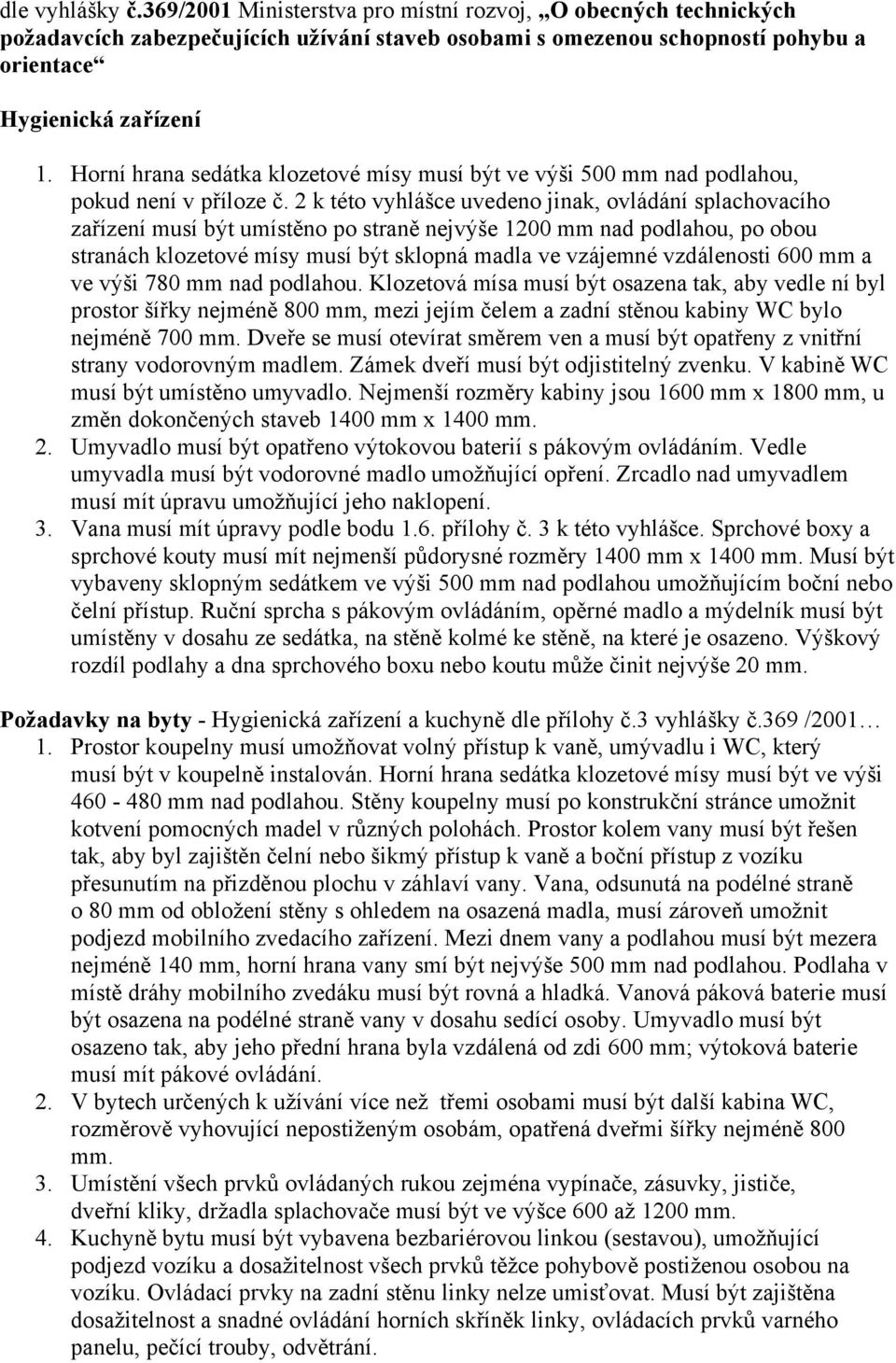 dle vyhlášky č.369/2001 Ministerstva pro místní rozvoj, „O obecných technických požadavcích zabezpečujících užívání staveb osobami s omezenou schopností pohybu a orientace“

Hygienická zařízení

1. Horní hrana sedátka klozetové mísy musí být ve výši 500 mm nad podlahou, pokud není v příloze č. 2 k této vyhlášce uvedeno jinak, ovládání splachovacího zařízení musí být umístěno po straně nejvýše 1200 mm nad podlahou, po obou stranách klozetové mísy musí být sklopná madla ve vzájemné vzdálenosti 600 mm a ve výši 780 mm nad podlahou. Klozetová mísa musí být osazena tak, aby vedle ní byl prostor šířky nejméně 800 mm, mezi jejím čelem a zadní stěnou kabiny WC bylo nejméně 700 mm. Dveře se musí otevírat směrem ven a musí být opatřeny z vnitřní strany vodorovným madlem. Zámek dveří musí být odjistitelný zvenku. V kabině WC musí být umístěno umyvadlo. Nejmenší rozměry kabiny jsou 1600 mm x 1800 mm, u změn dokončených staveb 1400 mm x 1400 mm.
2. Umyvadlo musí být opatřeno výtokovou baterií s pákovým ovládáním. Vedle umyvadla musí být vodorovné madlo umožňující opření. Zrcadlo nad umyvadlem musí mít úpravu umožňující jeho naklopení.
3. Vana musí mít úpravy podle bodu 1.6. přílohy č. 3 k této vyhlášce. Sprchové boxy a sprchové kouty musí mít nejmenší půdorysné rozměry 1400 mm x 1400 mm. Musí být vybaveny sklopným sedátkem ve výši 500 mm nad podlahou umožňujícím boční nebo čelní přístup. Ruční sprcha s pákovým ovládáním, opěrné madlo a mýdelník musí být umístěny v dosahu ze sedátka, na stěně kolmé ke stěně, na které je osazeno. Výškový rozdíl podlahy a dna sprchového boxu nebo koutu může činit nejvýše 20 mm.

Požadavky na byty - Hygienická zařízení a kuchyně dle přílohy č.3 vyhlášky č.369 /2001…
1. Prostor koupelny musí umožňovat volný přístup k vaně, umývadlu i WC, který musí být v koupelně instalován. Horní hrana sedátka klozetové mísy musí být ve výši 460 - 480 mm nad podlahou. Stěny koupelny musí po konstrukční stránce umožnit kotvení pomocných madel v různých polohách. Prostor kolem vany musí být řešen tak, aby byl zajištěn čelní nebo šikmý přístup k vaně a boční přístup z vozíku přesunutím na přizděnou plochu v záhlaví vany. Vana, odsunutá na podélné straně o 80 mm od obložení stěny s ohledem na osazená madla, musí zároveň umožnit podjezd mobilního zvedacího zařízení. Mezi dnem vany a podlahou musí být mezera nejméně 140 mm, horní hrana vany smí být nejvýše 500 mm nad podlahou. Podlaha v místě dráhy mobilního zvedáku musí být rovná a hladká. Vanová páková baterie musí být osazena na podélné straně vany v dosahu sedící osoby. Umyvadlo musí být osazeno tak, aby jeho přední hrana byla vzdálená od zdi 600 mm; výtoková baterie musí mít pákové ovládání.
2. V bytech určených k užívání více než třemi osobami musí být další kabina WC, rozměrově vyhovující nepostiženým osobám, opatřená dveřmi šířky nejméně 800 mm.
3. Umístění všech prvků ovládaných rukou zejména vypínače, zásuvky, jističe, dveřní kliky, držadla splachovače musí být ve výšce 600 až 1200 mm.
4. Kuchyně bytu musí být vybavena bezbariérovou linkou (sestavou), umožňující podjezd vozíku a dosažitelnost všech prvků těžce pohybově postiženou osobou na vozíku. Ovládací prvky na zadní stěnu linky nelze umisťovat. Musí být zajištěna dosažitelnost a snadné ovládání horních skříněk linky, ovládacích prvků varného panelu, pečící trouby, odvětrání.